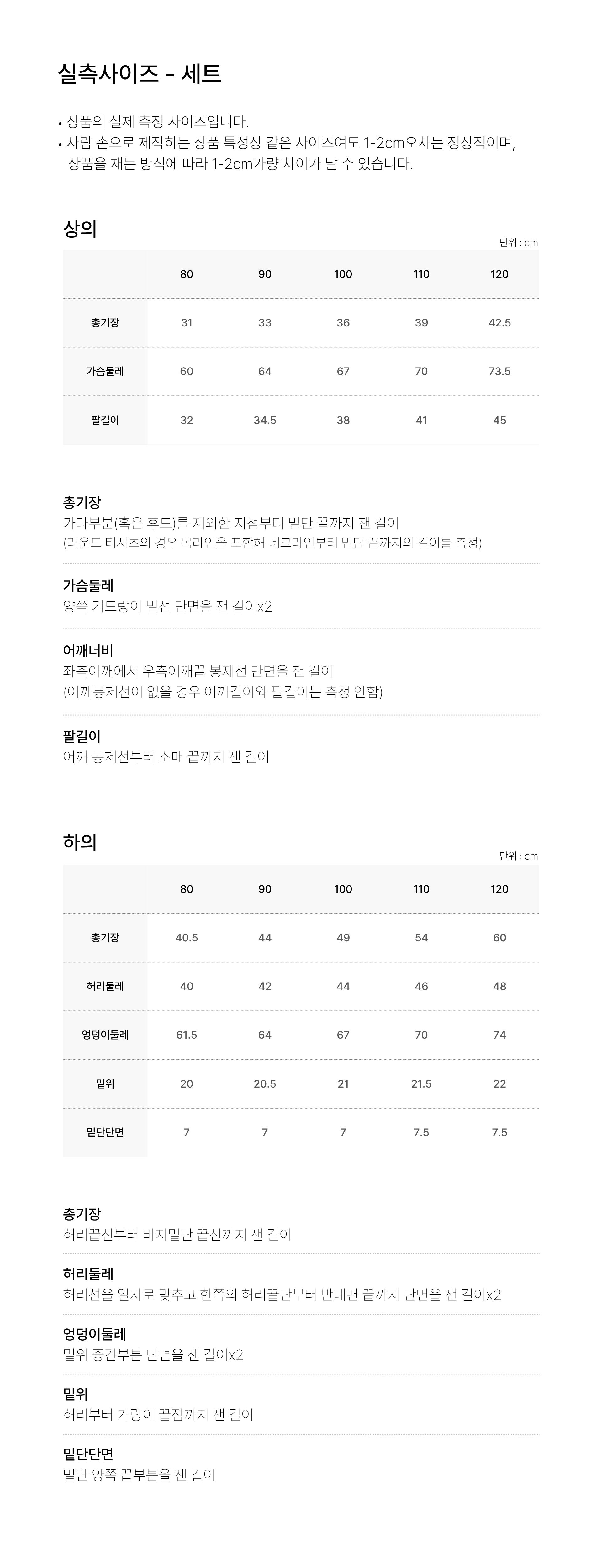 실측사이즈 - 세트

• 상품의 실제 측정 사이즈입니다.
• 사람 손으로 제작하는 상품 특성상 같은 사이즈여도 1-2cm오차는 정상적이며, 상품을 재는 방식에 따라 1-2cm가량 차이가 날 수 있습니다.

상의

단위 : cm

| | 80 | 90 | 100 | 110 | 120 |
|---|---|---|---|---|---|
| 총기장 | 31 | 33 | 36 | 39 | 42.5 |
| 가슴둘레 | 60 | 64 | 67 | 70 | 73.5 |
| 팔길이 | 32 | 34.5 | 38 | 41 | 45 |

총기장
카라부분(혹은 후드)를 제외한 지점부터 밑단 끝까지 잰 길이
(라운드 티셔츠의 경우 목라인을 포함해 네크라인부터 밑단 끝까지의 길이를 측정)

가슴둘레
양쪽 겨드랑이 밑선 단면을 잰 길이x2

어깨너비
좌측어깨에서 우측어깨끝 봉제선 단면을 잰 길이
(어깨봉제선이 없을 경우 어깨길이와 팔길이는 측정 안함)

팔길이
어깨 봉제선부터 소매 끝까지 잰 길이

하의

단위 : cm

| | 80 | 90 | 100 | 110 | 120 |
|---|---|---|---|---|---|
| 총기장 | 40.5 | 44 | 49 | 54 | 60 |
| 허리둘레 | 40 | 42 | 44 | 46 | 48 |
| 엉덩이둘레 | 61.5 | 64 | 67 | 70 | 74 |
| 밑위 | 20 | 20.5 | 21 | 21.5 | 22 |
| 밑단단면 | 7 | 7 | 7 | 7.5 | 7.5 |

총기장
허리끝선부터 바지밑단 끝선까지 잰 길이

허리둘레
허리선을 일자로 맞추고 한쪽의 허리끝단부터 반대편 끝까지 단면을 잰 길이x2

엉덩이둘레
밑위 중간부분 단면을 잰 길이x2

밑위
허리부터 가랑이 끝점까지 잰 길이

밑단단면
밑단 양쪽 끝부분을 잰 길이